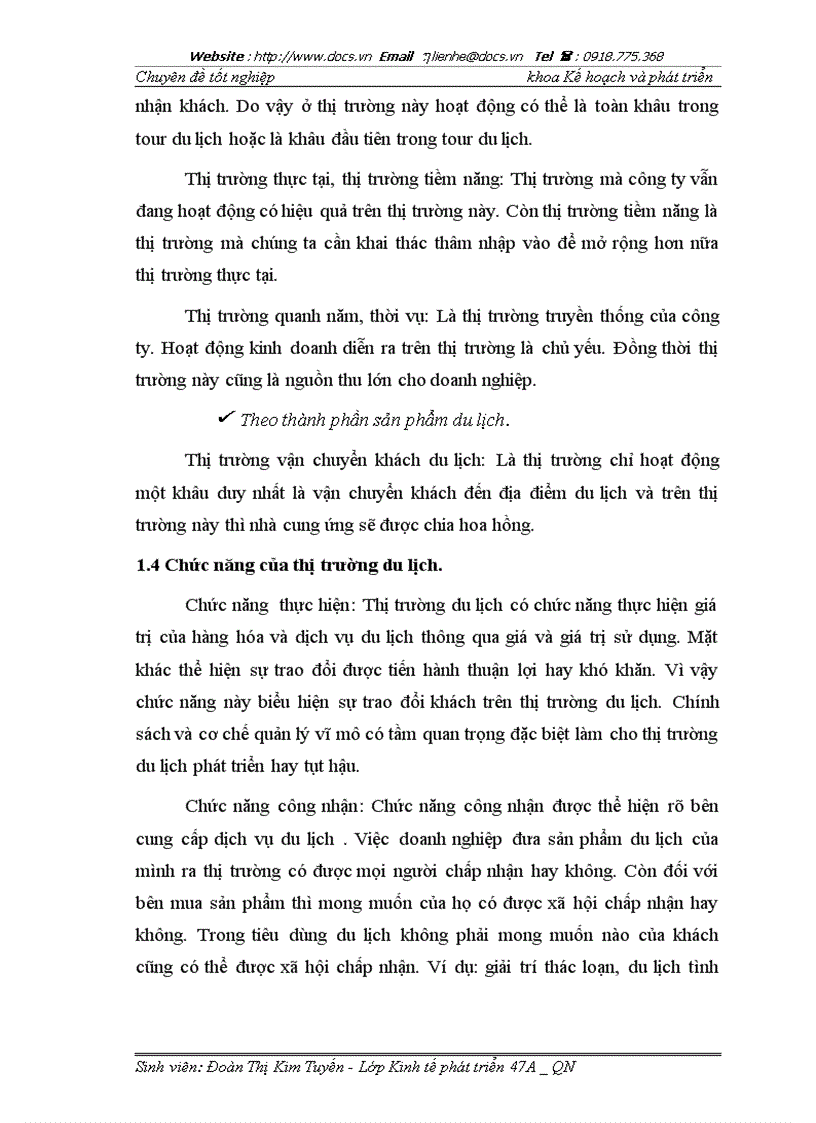 Website : http://www.docs.vn Email : lienhe@docs.vn Tel : 0918.775.368

Chuyên đề tốt nghiệp khoa Kế hoạch và phát triển

nhận khách. Do vậy ở thị trường này hoạt động có thể là toàn khâu trong tour du lịch hoặc là khâu đầu tiên trong tour du lịch.

Thị trường thực tại, thị trường tiềm năng: Thị trường mà công ty vẫn đang hoạt động có hiệu quả trên thị trường này. Còn thị trường tiềm năng là thị trường mà chúng ta cần khai thác thâm nhập vào để mở rộng hơn nữa thị trường thực tại.

Thị trường quanh năm, thời vụ: Là thị trường truyền thống của công ty. Hoạt động kinh doanh diễn ra trên thị trường là chủ yếu. Đồng thời thị trường này cũng là nguồn thu lớn cho doanh nghiệp.

✓ Theo thành phần sản phẩm du lịch.

Thị trường vận chuyển khách du lịch: Là thị trường chỉ hoạt động một khâu duy nhất là vận chuyển khách đến địa điểm du lịch và trên thị trường này thì nhà cung ứng sẽ được chia hoa hồng.

1.4 Chức năng của thị trường du lịch.

Chức năng thực hiện: Thị trường du lịch có chức năng thực hiện giá trị của hàng hóa và dịch vụ du lịch thông qua giá và giá trị sử dụng. Mặt khác thể hiện sự trao đổi được tiến hành thuận lợi hay khó khăn. Vì vậy chức năng này biểu hiện sự trao đổi khách trên thị trường du lịch. Chính sách và cơ chế quản lý vĩ mô có tầm quan trọng đặc biệt làm cho thị trường du lịch phát triển hay tụt hậu.

Chức năng công nhận: Chức năng công nhận được thể hiện rõ bên cung cấp dịch vụ du lịch . Việc doanh nghiệp đưa sản phẩm du lịch của mình ra thị trường có được mọi người chấp nhận hay không. Còn đối với bên mua sản phẩm thì mong muốn của họ có được xã hội chấp nhận hay không. Trong tiêu dùng du lịch không phải mong muốn nào của khách cũng có thể được xã hội chấp nhận. Ví dụ: giải trí thác loạn, du lịch tình

Sinh viên: Đoàn Thị Kim Tuyến - Lớp Kinh tế phát triển 47A _ QN